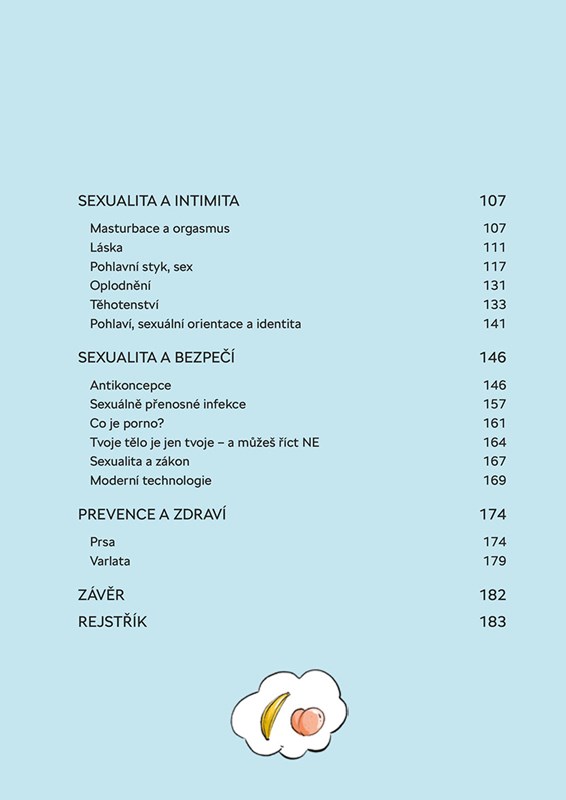 SEXUALITA A INTIMITA 107

Masturbace a orgasmus 107
Láska 111
Pohlavní styk, sex 117
Oplodnění 131
Těhotenství 133
Pohlaví, sexuální orientace a identita 141

SEXUALITA A BEZPEČÍ 146

Antikoncepce 146
Sexuálně přenosné infekce 157
Co je porno? 161
Tvoje tělo je jen tvoje – a můžeš říct NE 164
Sexualita a zákon 167
Moderní technologie 169

PREVENCE A ZDRAVÍ 174

Prsa 174
Varlata 179

ZÁVĚR 182
REJSTŘÍK 183